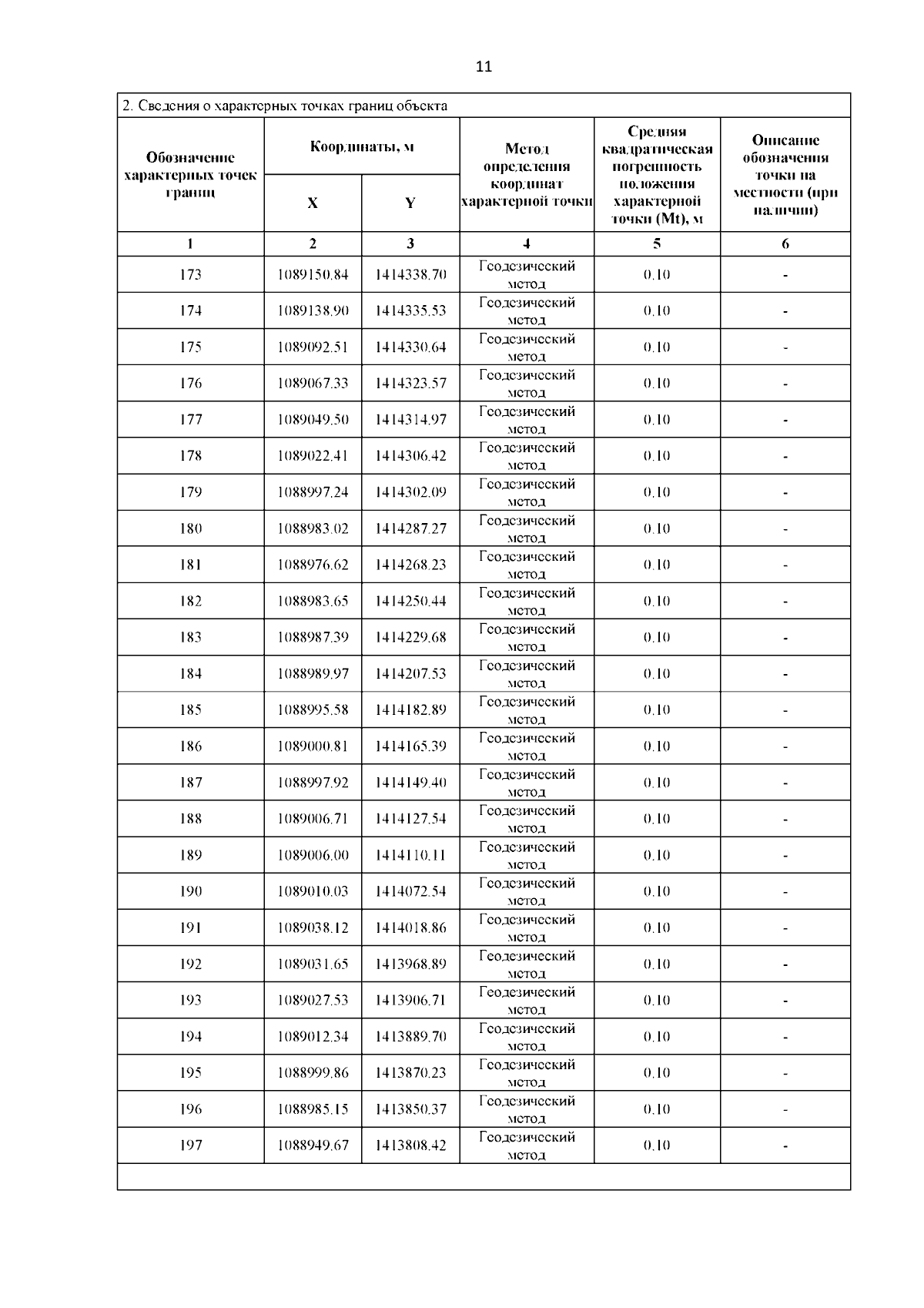 11

2. Сведения о характерных точках границ объекта

| Обозначение характерных точек границ | Координаты, м X | Координаты, м Y | Метод определения координат характерной точки | Средняя квадратическая погрешность положения характерной точки (Mt), м | Описание обозначения точки на местности (при наличии) |
|---|---|---|---|---|---|
| 1 | 2 | 3 | 4 | 5 | 6 |
| 173 | 1089150.84 | 1414338.70 | Геодезический метод | 0.10 | - |
| 174 | 1089138.90 | 1414335.53 | Геодезический метод | 0.10 | - |
| 175 | 1089092.51 | 1414330.64 | Геодезический метод | 0.10 | - |
| 176 | 1089067.33 | 1414323.57 | Геодезический метод | 0.10 | - |
| 177 | 1089049.50 | 1414314.97 | Геодезический метод | 0.10 | - |
| 178 | 1089022.41 | 1414306.42 | Геодезический метод | 0.10 | - |
| 179 | 1088997.24 | 1414302.09 | Геодезический метод | 0.10 | - |
| 180 | 1088983.02 | 1414287.27 | Геодезический метод | 0.10 | - |
| 181 | 1088976.62 | 1414268.23 | Геодезический метод | 0.10 | - |
| 182 | 1088983.65 | 1414250.44 | Геодезический метод | 0.10 | - |
| 183 | 1088987.39 | 1414229.68 | Геодезический метод | 0.10 | - |
| 184 | 1088989.97 | 1414207.53 | Геодезический метод | 0.10 | - |
| 185 | 1088995.58 | 1414182.89 | Геодезический метод | 0.10 | - |
| 186 | 1089000.81 | 1414165.39 | Геодезический метод | 0.10 | - |
| 187 | 1088997.92 | 1414149.40 | Геодезический метод | 0.10 | - |
| 188 | 1089006.71 | 1414127.54 | Геодезический метод | 0.10 | - |
| 189 | 1089006.00 | 1414110.11 | Геодезический метод | 0.10 | - |
| 190 | 1089010.03 | 1414072.54 | Геодезический метод | 0.10 | - |
| 191 | 1089038.12 | 1414018.86 | Геодезический метод | 0.10 | - |
| 192 | 1089031.65 | 1413968.89 | Геодезический метод | 0.10 | - |
| 193 | 1089027.53 | 1413906.71 | Геодезический метод | 0.10 | - |
| 194 | 1089012.34 | 1413889.70 | Геодезический метод | 0.10 | - |
| 195 | 1088999.86 | 1413870.23 | Геодезический метод | 0.10 | - |
| 196 | 1088985.15 | 1413850.37 | Геодезический метод | 0.10 | - |
| 197 | 1088949.67 | 1413808.42 | Геодезический метод | 0.10 | - |